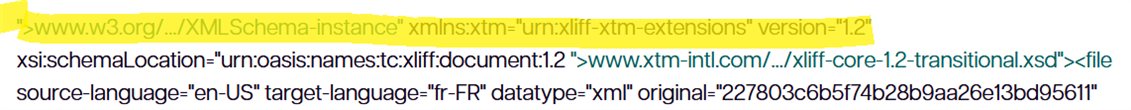 ">www.w3.org/.../XMLSchema-instance" xmlns:xtm="urn:xliff-xtm-extensions" version="1.2"
xsi:schemaLocation="urn:oasis:names:tc:xliff:document:1.2 ">www.xtm-intl.com/.../xliff-core-1.2-transitional.xsd"><file
source-language="en-US" target-language="fr-FR" datatype="xml" original="227803c6b5f74b28b9aa26e13bd95611"